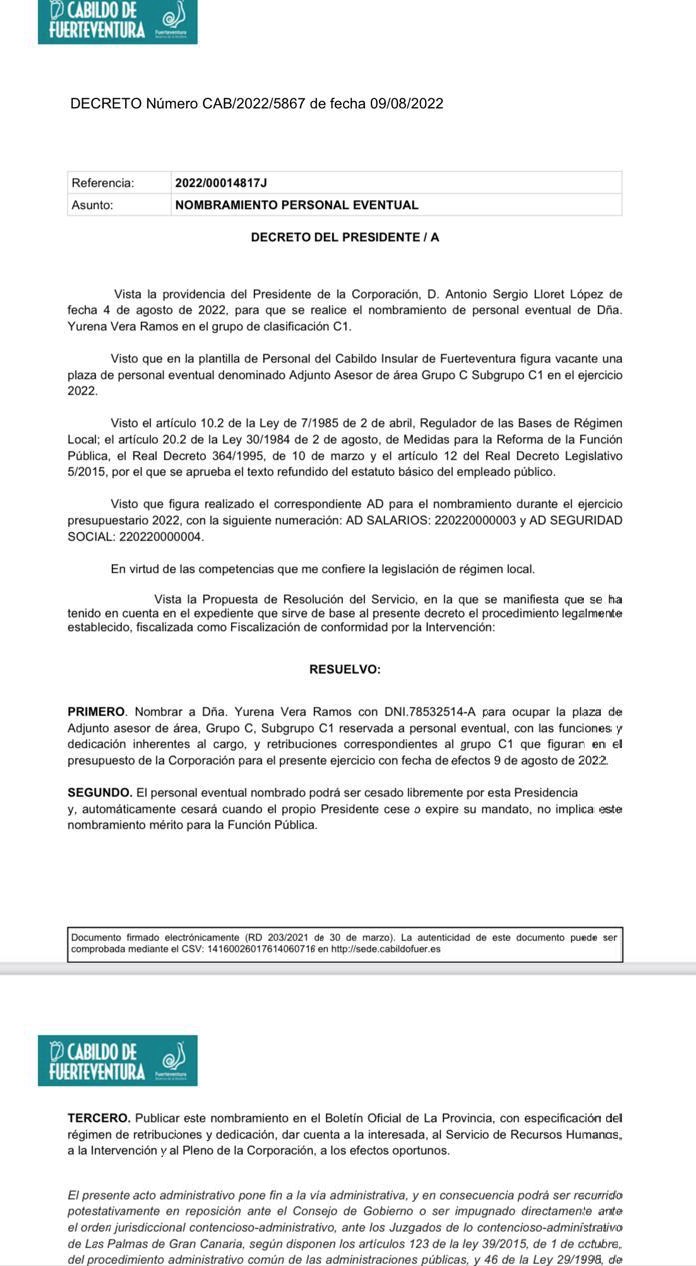 CABILDO DE FUERTEVENTURA

DECRETO Número CAB/2022/5867 de fecha 09/08/2022

| Referencia: | 2022/00014817J |
|---|---|
| Asunto: | NOMBRAMIENTO PERSONAL EVENTUAL |

DECRETO DEL PRESIDENTE / A

Vista la providencia del Presidente de la Corporación, D. Antonio Sergio Lloret López de fecha 4 de agosto de 2022, para que se realice el nombramiento de personal eventual de Dña. Yurena Vera Ramos en el grupo de clasificación C1.

Visto que en la plantilla de Personal del Cabildo Insular de Fuerteventura figura vacante una plaza de personal eventual denominado Adjunto Asesor de área Grupo C Subgrupo C1 en el ejercicio 2022.

Visto el artículo 10.2 de la Ley de 7/1985 de 2 de abril, Regulador de las Bases de Régimen Local; el artículo 20.2 de la Ley 30/1984 de 2 de agosto, de Medidas para la Reforma de la Función Pública, el Real Decreto 364/1995, de 10 de marzo y el artículo 12 del Real Decreto Legislativo 5/2015, por el que se aprueba el texto refundido del estatuto básico del empleado público.

Visto que figura realizado el correspondiente AD para el nombramiento durante el ejercicio presupuestario 2022, con la siguiente numeración: AD SALARIOS: 220220000003 y AD SEGURIDAD SOCIAL: 220220000004.

En virtud de las competencias que me confiere la legislación de régimen local.

Vista la Propuesta de Resolución del Servicio, en la que se manifiesta que se ha tenido en cuenta en el expediente que sirve de base al presente decreto el procedimiento legalmente establecido, fiscalizada como Fiscalización de conformidad por la Intervención:

RESUELVO:

PRIMERO. Nombrar a Dña. Yurena Vera Ramos con DNI.78532514-A para ocupar la plaza de Adjunto asesor de área, Grupo C, Subgrupo C1 reservada a personal eventual, con las funciones y dedicación inherentes al cargo, y retribuciones correspondientes al grupo C1 que figuran en el presupuesto de la Corporación para el presente ejercicio con fecha de efectos 9 de agosto de 2022.

SEGUNDO. El personal eventual nombrado podrá ser cesado libremente por esta Presidencia y, automáticamente cesará cuando el propio Presidente cese o expire su mandato, no implica este nombramiento mérito para la Función Pública.

Documento firmado electrónicamente (RD 203/2021 de 30 de marzo). La autenticidad de este documento puede ser comprobada mediante el CSV: 14160026017614060716 en http://sede.cabildofuer.es

CABILDO DE FUERTEVENTURA

TERCERO. Publicar este nombramiento en el Boletín Oficial de La Provincia, con especificación del régimen de retribuciones y dedicación, dar cuenta a la interesada, al Servicio de Recursos Humanos, a la Intervención y al Pleno de la Corporación, a los efectos oportunos.

El presente acto administrativo pone fin a la vía administrativa, y en consecuencia podrá ser recurrido potestativamente en reposición ante el Consejo de Gobierno o ser impugnado directamente ante el orden jurisdiccional contencioso-administrativo, ante los Juzgados de lo contencioso-administrativo de Las Palmas de Gran Canaria, según disponen los artículos 123 de la ley 39/2015, de 1 de octubre, del procedimiento administrativo común de las administraciones públicas, y 46 de la Ley 29/1998, de